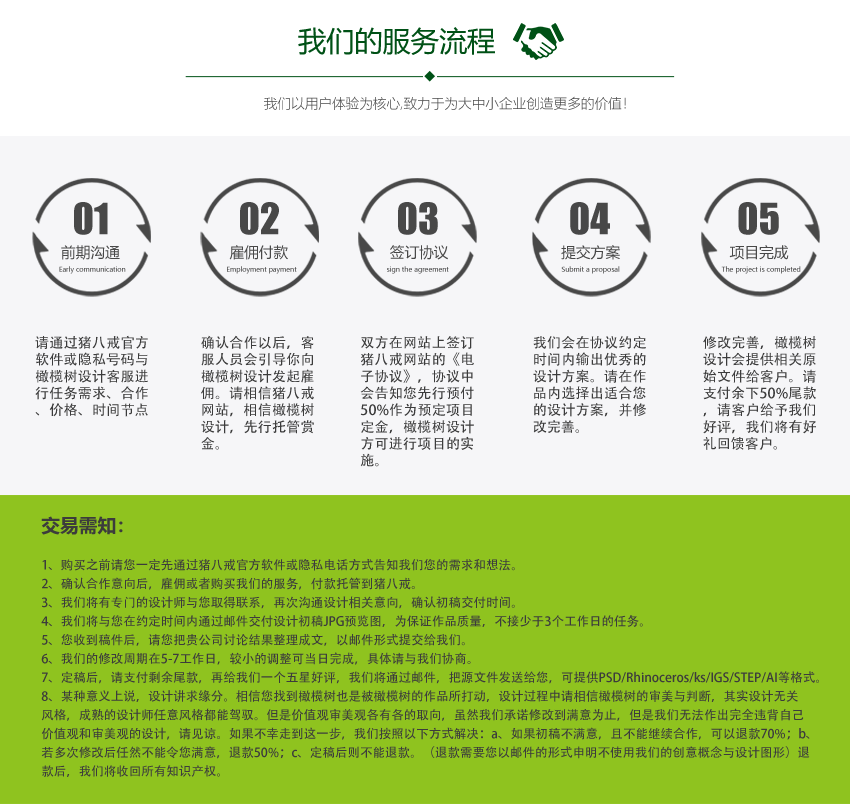 我们的服务流程

我们以用户体验为核心,致力于为大中小企业创造更多的价值!

01
前期沟通
Early communication

02
雇佣付款
Employment payment

03
签订协议
sign the agreement

04
提交方案
Submit a proposal

05
项目完成
The project is completed

请通过猪八戒官方软件或隐私号码与橄榄树设计客服进行任务需求、合作、价格、时间节点

确认合作以后，客服人员会引导你向橄榄树设计发起雇佣。请相信猪八戒网站，相信橄榄树设计，先行托管赏金。

双方在网站上签订猪八戒网站的《电子协议》，协议中会告知您先行预付50%作为预定项目定金，橄榄树设计方可进行项目的实施。

我们会在协议约定时间内输出优秀的设计方案。请在作品内选择出适合您的设计方案，并修改完善。

修改完善，橄榄树设计会提供相关原始文件给客户。请支付余下50%尾款，请客户给予我们好评，我们将有好礼回馈客户。

交易需知：

1、购买之前请您一定先通过猪八戒官方软件或隐私电话方式告知我们您的需求和想法。
2、确认合作意向后，雇佣或者购买我们的服务，付款托管到猪八戒。
3、我们将有专门的设计师与您取得联系，再次沟通设计相关意向，确认初稿交付时间。
4、我们将与您在约定时间内通过邮件交付设计初稿JPG预览图，为保证作品质量，不接少于3个工作日的任务。
5、您收到稿件后，请您把贵公司讨论结果整理成文，以邮件形式提交给我们。
6、我们的修改周期在5-7工作日，较小的调整可当日完成，具体请与我们协商。
7、定稿后，请支付剩余尾款，再给我们一个五星好评，我们将通过邮件，把源文件发送给您，可提供PSD/Rhinoceros/ks/IGS/STEP/AI等格式。
8、某种意义上说，设计讲求缘分。相信您找到橄榄树也是被橄榄树的作品所打动，设计过程中请相信橄榄树的审美与判断，其实设计无关风格，成熟的设计师任意风格都能驾驭。但是价值观审美观各有各的取向，虽然我们承诺修改到满意为止，但是我们无法作出完全违背自己价值观和审美观的设计，请见谅。如果不幸走到这一步，我们按照以下方式解决：a、如果初稿不满意，且不能继续合作，可以退款70%；b、若多次修改后任然不能令您满意，退款50%；c、定稿后则不能退款。（退款需要您以邮件的形式申明不使用我们的创意概念与设计图形）退款后，我们将收回所有知识产权。